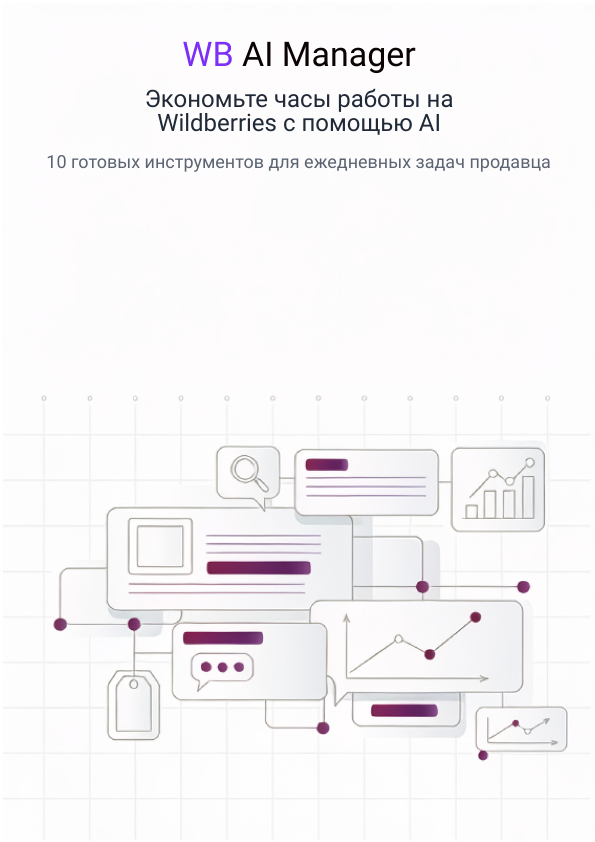 WB AI Manager

Экономьте часы работы на Wildberries с помощью AI

10 готовых инструментов для ежедневных задач продавца